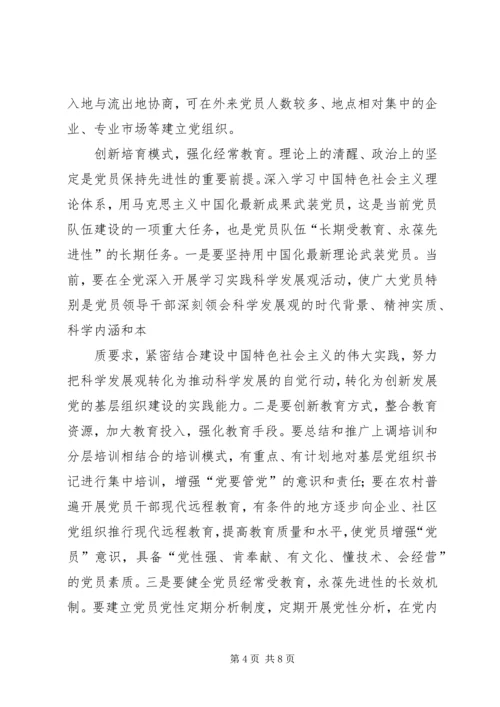 入地与流出地协商，可在外来党员人数较多、地点相对集中的企业、专业市场等建立党组织。

创新培育模式，强化经常教育。理论上的清醒、政治上的坚定是党员保持先进性的重要前提。深入学习中国特色社会主义理论体系，用马克思主义中国化最新成果武装党员，这是当前党员队伍建设的一项重大任务，也是党员队伍“长期受教育、永葆先进性”的长期任务。一是要坚持用中国化最新理论武装党员。当前，要在全党深入开展学习实践科学发展观活动，使广大党员特别是党员领导干部深刻领会科学发展观的时代背景、精神实质、科学内涵和本

质要求，紧密结合建设中国特色社会主义的伟大实践，努力把科学发展观转化为推动科学发展的自觉行动，转化为创新发展党的基层组织建设的实践能力。二是要创新教育方式，整合教育资源，加大教育投入，强化教育手段。要总结和推广上调培训和分层培训相结合的培训模式，有重点、有计划地对基层党组织书记进行集中培训，增强“党要管党”的意识和责任；要在农村普遍开展党员干部现代远程教育，有条件的地方逐步向企业、社区党组织推行现代远程教育，提高教育质量和水平，使党员增强“党员”意识，具备“党性强、肯奉献、有文化、懂技术、会经营”的党员素质。三是要健全党员经常受教育，永葆先进性的长效机制。要建立党员党性定期分析制度，定期开展党性分析，在党内

第 4 页 共 8 页